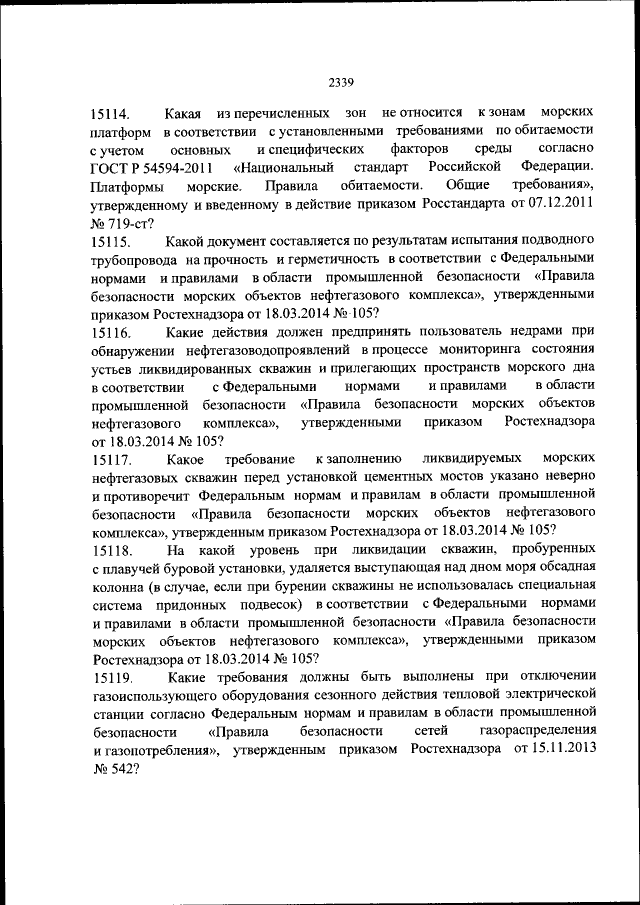 2339

15114. Какая из перечисленных зон не относится к зонам морских платформ в соответствии с установленными требованиями по обитаемости с учетом основных и специфических факторов среды согласно ГОСТ Р 54594-2011 «Национальный стандарт Российской Федерации. Платформы морские. Правила обитаемости. Общие требования», утвержденному и введенному в действие приказом Росстандарта от 07.12.2011 № 719-ст?

15115. Какой документ составляется по результатам испытания подводного трубопровода на прочность и герметичность в соответствии с Федеральными нормами и правилами в области промышленной безопасности «Правила безопасности морских объектов нефтегазового комплекса», утвержденными приказом Ростехнадзора от 18.03.2014 № 105?

15116. Какие действия должен предпринять пользователь недрами при обнаружении нефтегазоводопроявлений в процессе мониторинга состояния устьев ликвидированных скважин и прилегающих пространств морского дна в соответствии с Федеральными нормами и правилами в области промышленной безопасности «Правила безопасности морских объектов нефтегазового комплекса», утвержденными приказом Ростехнадзора от 18.03.2014 № 105?

15117. Какое требование к заполнению ликвидируемых морских нефтегазовых скважин перед установкой цементных мостов указано неверно и противоречит Федеральным нормам и правилам в области промышленной безопасности «Правила безопасности морских объектов нефтегазового комплекса», утвержденным приказом Ростехнадзора от 18.03.2014 № 105?

15118. На какой уровень при ликвидации скважин, пробуренных с плавучей буровой установки, удаляется выступающая над дном моря обсадная колонна (в случае, если при бурении скважины не использовалась специальная система придонных подвесок) в соответствии с Федеральными нормами и правилами в области промышленной безопасности «Правила безопасности морских объектов нефтегазового комплекса», утвержденными приказом Ростехнадзора от 18.03.2014 № 105?

15119. Какие требования должны быть выполнены при отключении газоиспользующего оборудования сезонного действия тепловой электрической станции согласно Федеральным нормам и правилам в области промышленной безопасности «Правила безопасности сетей газораспределения и газопотребления», утвержденным приказом Ростехнадзора от 15.11.2013 № 542?